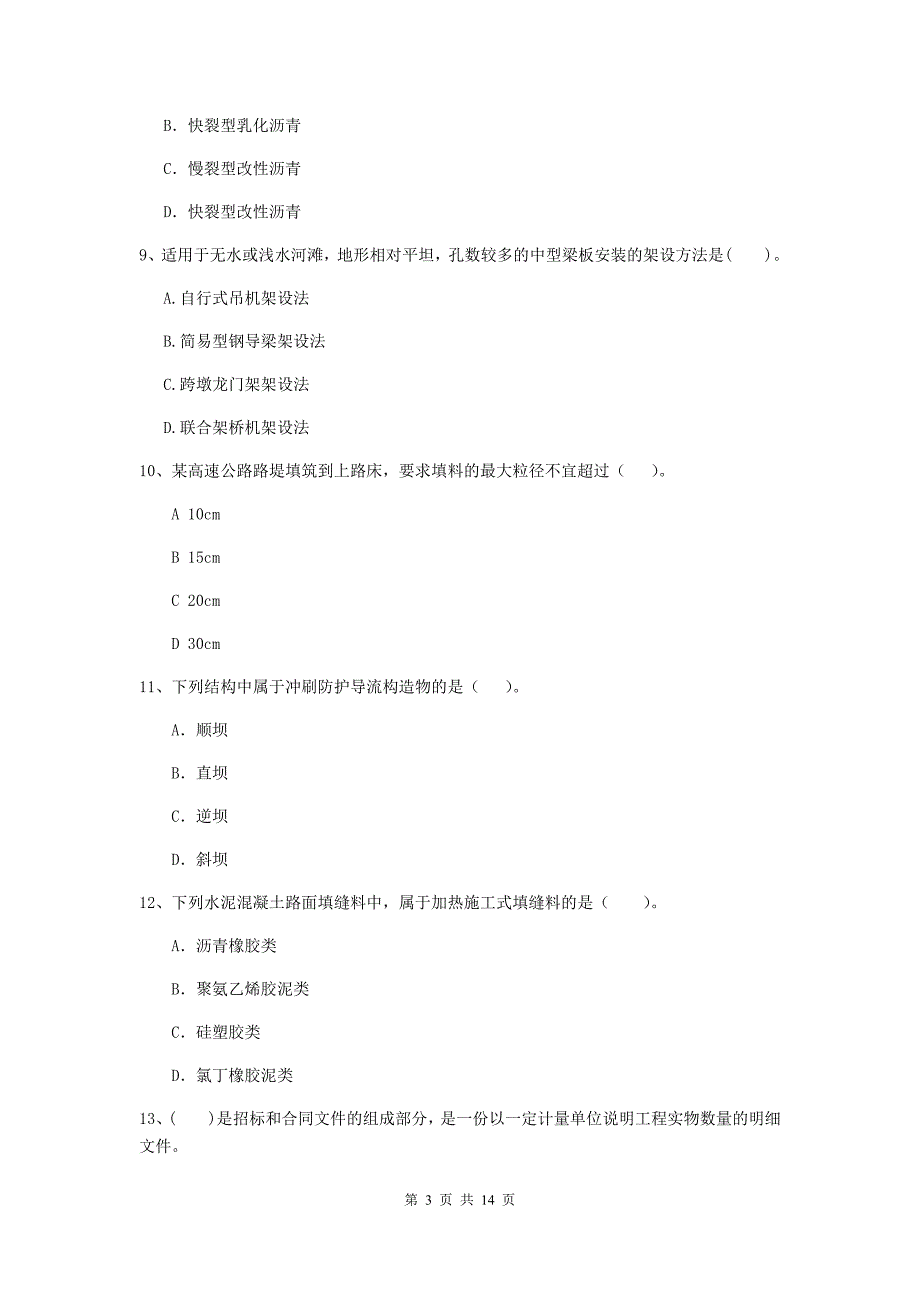 B. 快裂型乳化沥青

C. 慢裂型改性沥青

D. 快裂型改性沥青

9、适用于无水或浅水河滩，地形相对平坦，孔数较多的中型梁板安装的架设方法是(　　)。

A.自行式吊机架设法

B.简易型钢导梁架设法

C.跨墩龙门架架设法

D.联合架桥机架设法

10、某高速公路路堤填筑到上路床，要求填料的最大粒径不宜超过（　　)。

A 10cm

B 15cm

C 20cm

D 30cm

11、下列结构中属于冲刷防护导流构造物的是（　　)。

A. 顺坝

B. 直坝

C. 逆坝

D. 斜坝

12、下列水泥混凝土路面填缝料中，属于加热施工式填缝料的是（　　)。

A. 沥青橡胶类

B. 聚氨乙烯胶泥类

C. 硅塑胶类

D. 氯丁橡胶泥类

13、(　　)是招标和合同文件的组成部分，是一份以一定计量单位说明工程实物数量的明细文件。

第 3 页 共 14 页